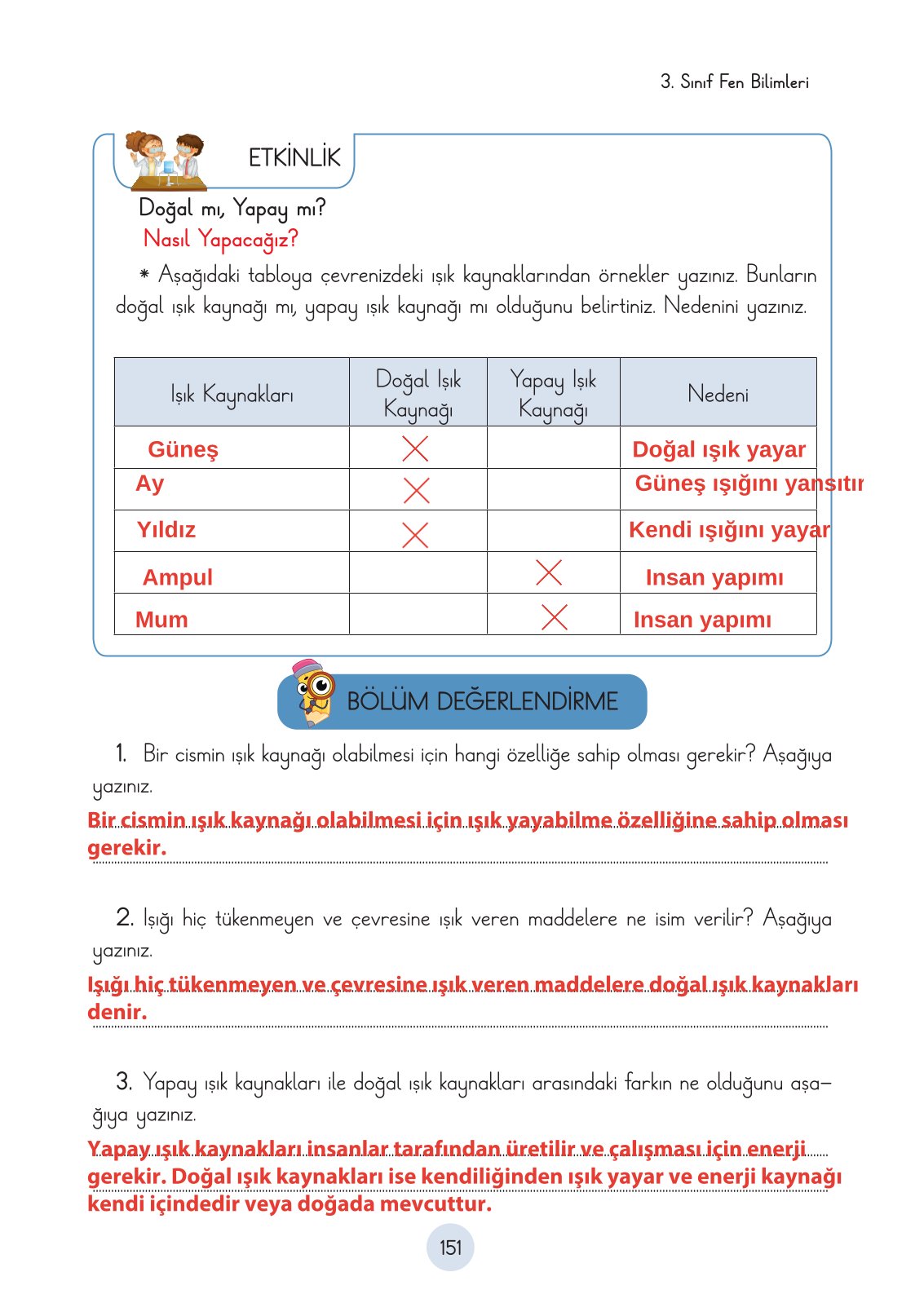 3. Sınıf Fen Bilimleri

ETKİNLİK

Doğal mı, Yapay mı?
Nasıl Yapacağız?

* Aşağıdaki tabloya çevrenizdeki ışık kaynaklarından örnekler yazınız. Bunların doğal ışık kaynağı mı, yapay ışık kaynağı mı olduğunu belirtiniz. Nedenini yazınız.

| Işık Kaynakları | Doğal Işık Kaynağı | Yapay Işık Kaynağı | Nedeni |
|---|---|---|---|
| Güneş | X | | Doğal ışık yayar |
| Ay | X | | Güneş ışığını yansıtır |
| Yıldız | X | | Kendi ışığını yayar |
| Ampul | | X | Insan yapımı |
| Mum | | X | Insan yapımı |

BÖLÜM DEĞERLENDİRME

1. Bir cismin ışık kaynağı olabilmesi için hangi özelliğe sahip olması gerekir? Aşağıya yazınız.

Bir cismin ışık kaynağı olabilmesi için ışık yayabilme özelliğine sahip olması gerekir.

2. Işığı hiç tükenmeyen ve çevresine ışık veren maddelere ne isim verilir? Aşağıya yazınız.

Işığı hiç tükenmeyen ve çevresine ışık veren maddelere doğal ışık kaynakları denir.

3. Yapay ışık kaynakları ile doğal ışık kaynakları arasındaki farkın ne olduğunu aşağıya yazınız.

Yapay ışık kaynakları insanlar tarafından üretilir ve çalışması için enerji gerekir. Doğal ışık kaynakları ise kendiliğinden ışık yayar ve enerji kaynağı kendi içindedir veya doğada mevcuttur.

151